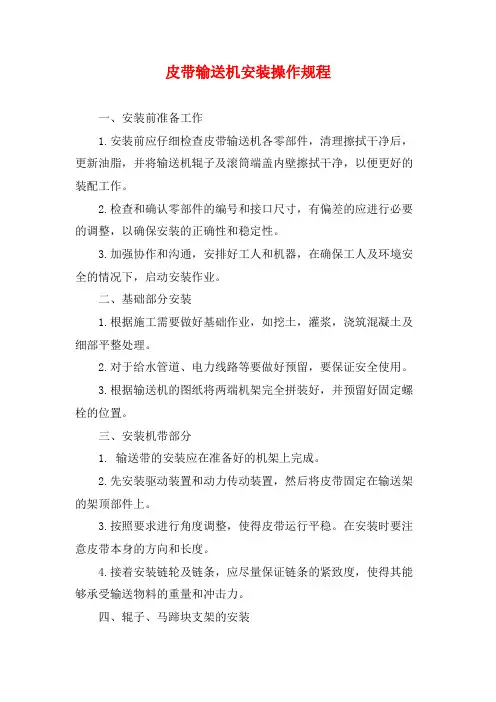 皮带输送机安装操作规程

一、安装前准备工作

1.安装前应仔细检查皮带输送机各零部件，清理擦拭干净后，更新油脂，并将输送机辊子及滚筒端盖内壁擦拭干净，以便更好的装配工作。

2.检查和确认零部件的编号和接口尺寸，有偏差的应进行必要的调整，以确保安装的正确性和稳定性。

3.加强协作和沟通，安排好工人和机器，在确保工人及环境安全的情况下，启动安装作业。

二、基础部分安装

1.根据施工需要做好基础作业，如挖土，灌浆，浇筑混凝土及细部平整处理。

2.对于给水管道、电力线路等要做好预留，要保证安全使用。

3.根据输送机的图纸将两端机架完全拼装好，并预留好固定螺栓的位置。

三、安装机带部分

1. 输送带的安装应在准备好的机架上完成。

2.先安装驱动装置和动力传动装置，然后将皮带固定在输送架的架顶部件上。

3.按照要求进行角度调整，使得皮带运行平稳。在安装时要注意皮带本身的方向和长度。

4.接着安装链轮及链条，应尽量保证链条的紧致度，使得其能够承受输送物料的重量和冲击力。

四、辊子、马蹄块支架的安装